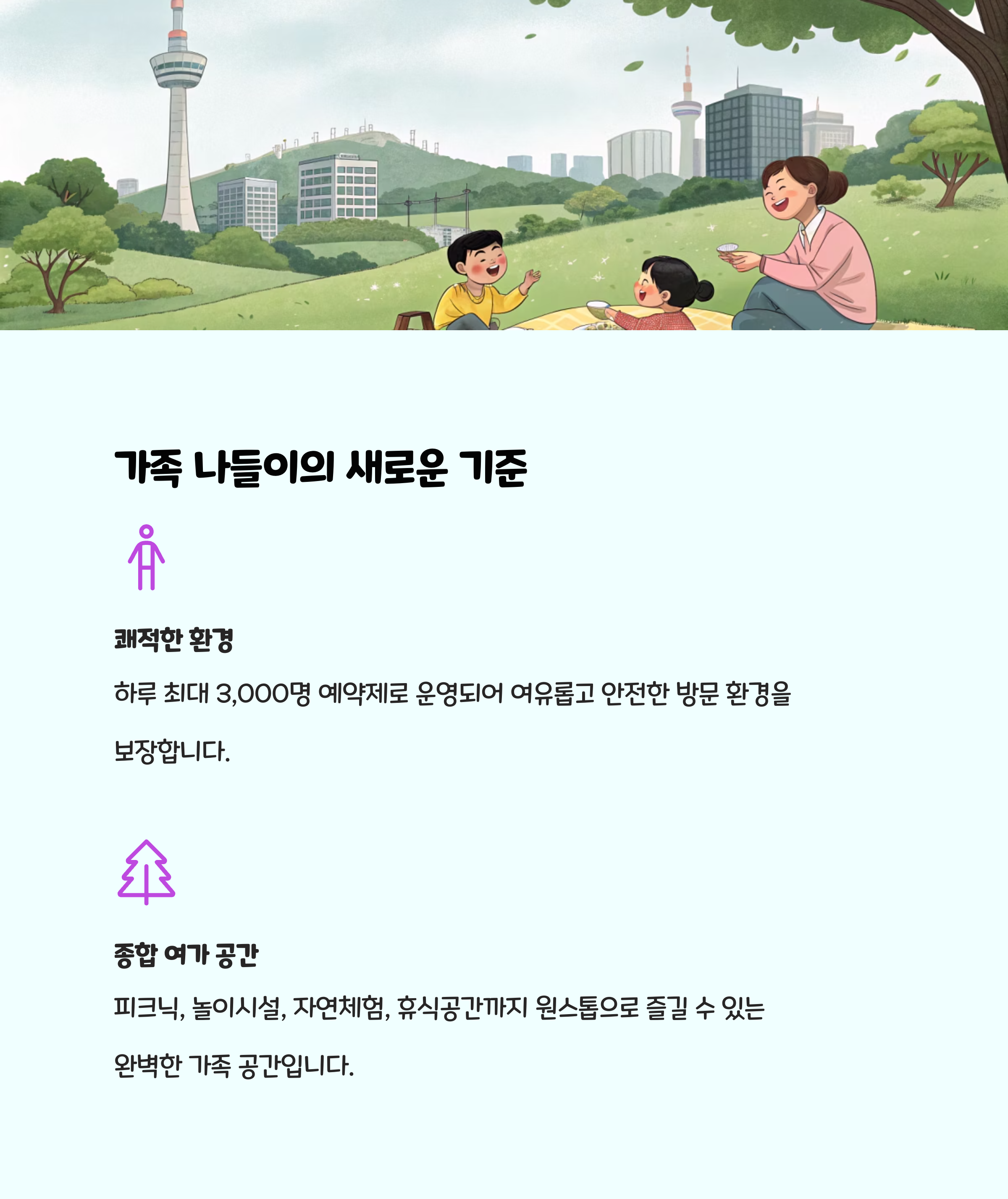 가족 나들이의 새로운 기준

쾌적한 환경

하루 최대 3,000명 예약제로 운영되어 여유롭고 안전한 방문 환경을 보장합니다.

종합 여가 공간

피크닉, 놀이시설, 자연체험, 휴식공간까지 원스톱으로 즐길 수 있는 완벽한 가족 공간입니다.